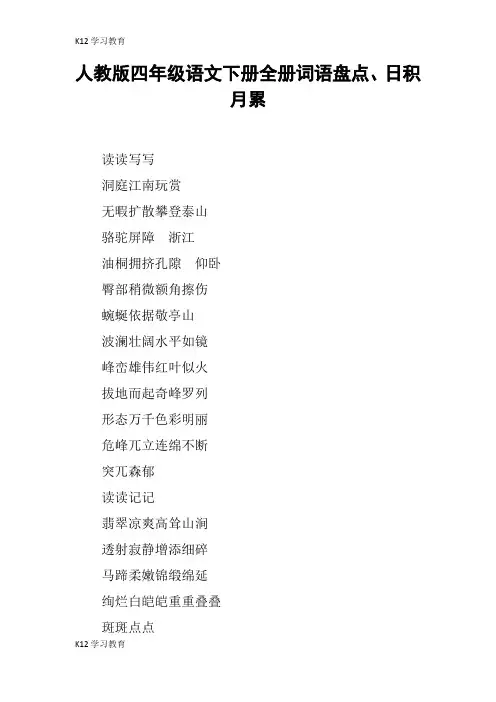 K12 学习教育

人教版四年级语文下册全册词语盘点、日积月累

读读写写

洞庭江南玩赏

无暇扩散攀登泰山

骆驼屏障　浙江

油桐拥挤孔隙　仰卧

臀部稍微额角擦伤

蜿蜒依据敬亭山

波澜壮阔水平如镜

峰峦雄伟红叶似火

拔地而起奇峰罗列

形态万千色彩明丽

危峰兀立连绵不断

突兀森郁

读读记记

翡翠凉爽高耸山涧

透射寂静增添细碎

马蹄柔嫩锦缎绵延

绚烂白皑皑重重叠叠

斑斑点点

K12 学习教育